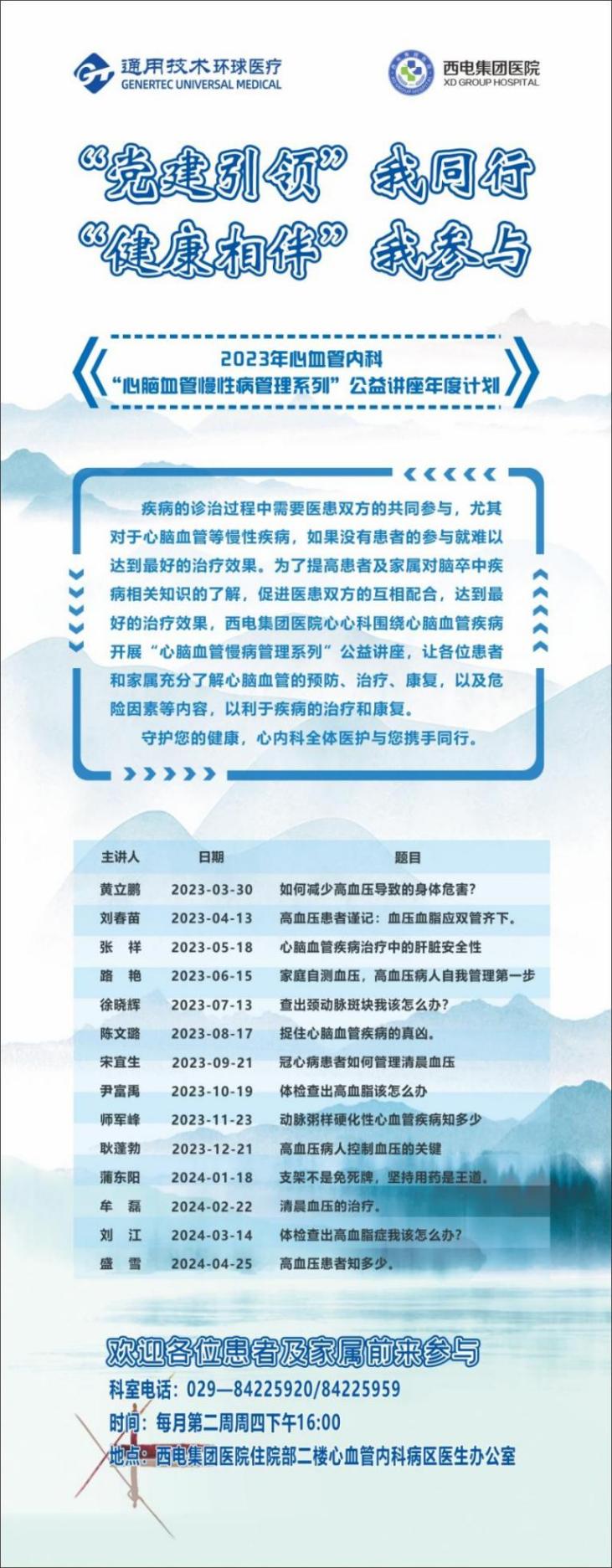 通用技术环球医疗
GENERTEC UNIVERSAL MEDICAL

西电集团医院
XD GROUP HOSPITAL

“党建引领”我同行
“健康相伴”我参与

2023年心血管内科
“心脑血管慢性病管理系列”公益讲座年度计划

疾病的诊治过程中需要医患双方的共同参与，尤其对于心脑血管等慢性疾病，如果没有患者的参与就难以达到最好的治疗效果。为了提高患者及家属对脑卒中疾病相关知识的了解，促进医患双方的互相配合，达到最好的治疗效果，西电集团医院心心科围绕心脑血管疾病开展“心脑血管慢病管理系列”公益讲座，让各位患者和家属充分了解心脑血管的预防、治疗、康复，以及危险因素等内容，以利于疾病的治疗和康复。

守护您的健康，心内科全体医护与您携手同行。

| 主讲人 | 日期 | 题目 |
|---|---|---|
| 黄立鹏 | 2023-03-30 | 如何减少高血压导致的身体危害? |
| 刘春苗 | 2023-04-13 | 高血压患者谨记：血压血脂应双管齐下。 |
| 张　祥 | 2023-05-18 | 心脑血管疾病治疗中的肝脏安全性 |
| 路　艳 | 2023-06-15 | 家庭自测血压，高血压病人自我管理第一步 |
| 徐晓辉 | 2023-07-13 | 查出颈动脉斑块我该怎么办? |
| 陈文璐 | 2023-08-17 | 捉住心脑血管疾病的真凶。 |
| 宋宜生 | 2023-09-21 | 冠心病患者如何管理清晨血压 |
| 尹富禹 | 2023-10-19 | 体检查出高血脂该怎么办 |
| 师军峰 | 2023-11-23 | 动脉粥样硬化性心血管疾病知多少 |
| 耿蓬勃 | 2023-12-21 | 高血压病人控制血压的关键 |
| 蒲东阳 | 2024-01-18 | 支架不是免死牌，坚持用药是王道。 |
| 牟　磊 | 2024-02-22 | 清晨血压的治疗。 |
| 刘　江 | 2024-03-14 | 体检查出高血脂症我该怎么办? |
| 盛　雪 | 2024-04-25 | 高血压患者知多少。 |

欢迎各位患者及家属前来参与
科室电话：029—84225920/84225959
时间：每月第二周周四下午16:00
地点：西电集团医院住院部二楼心血管内科病区医生办公室